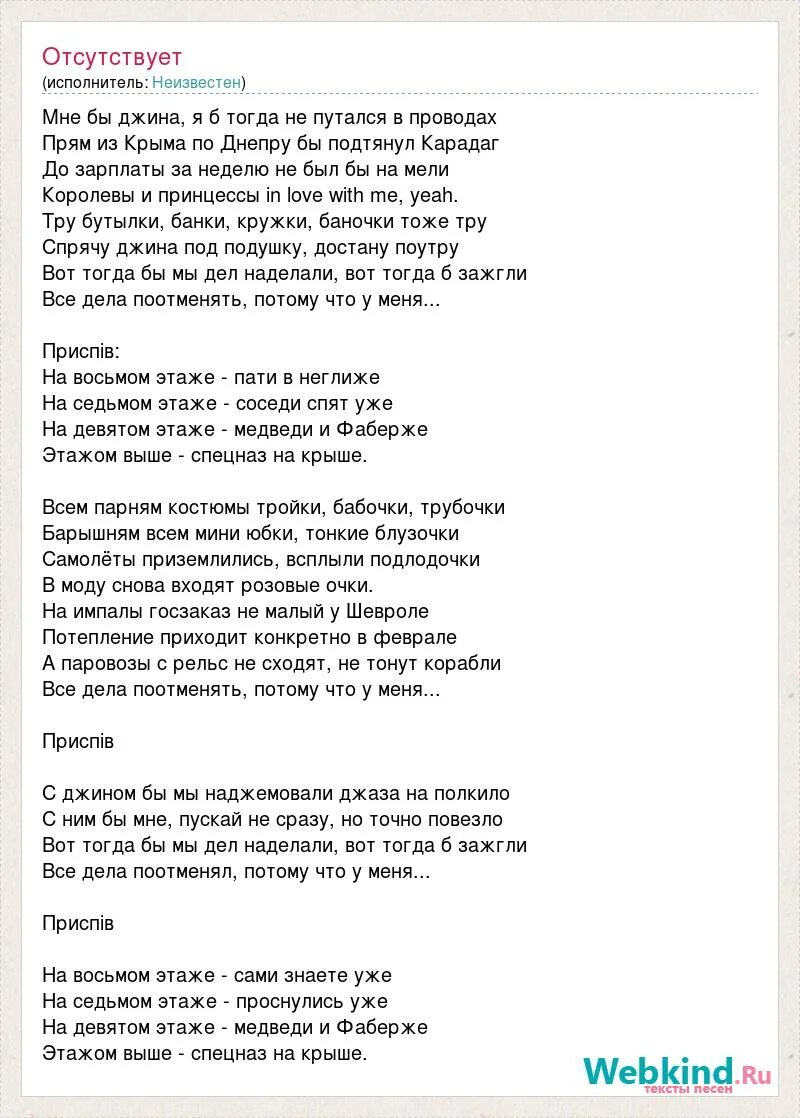 Отсутствует
(исполнитель: Неизвестен)

Мне бы джина, я б тогда не путался в проводах
Прям из Крыма по Днепру бы подтянул Карадаг
До зарплаты за неделю не был бы на мели
Королевы и принцессы in love with me, yeah.
Тру бутылки, банки, кружки, баночки тоже тру
Спрячу джина под подушку, достану поутру
Вот тогда бы мы дел наделали, вот тогда б зажгли
Все дела поотменять, потому что у меня...

Приспів:
На восьмом этаже - пати в неглиже
На седьмом этаже - соседи спят уже
На девятом этаже - медведи и Фаберже
Этажом выше - спецназ на крыше.

Всем парням костюмы тройки, бабочки, трубочки
Барышням всем мини юбки, тонкие блузочки
Самолёты приземлились, всплыли подлодочки
В моду снова входят розовые очки.
На импалы госзаказ не малый у Шевроле
Потепление приходит конкретно в феврале
А паровозы с рельс не сходят, не тонут корабли
Все дела поотменять, потому что у меня...

Приспів

С джином бы мы наджемовали джаза на полкило
С ним бы мне, пускай не сразу, но точно повезло
Вот тогда бы мы дел наделали, вот тогда б зажгли
Все дела поотменял, потому что у меня...

Приспів

На восьмом этаже - сами знаете уже
На седьмом этаже - проснулись уже
На девятом этаже - медведи и Фаберже
Этажом выше - спецназ на крыше.

Webkind.Ru
тексты песен